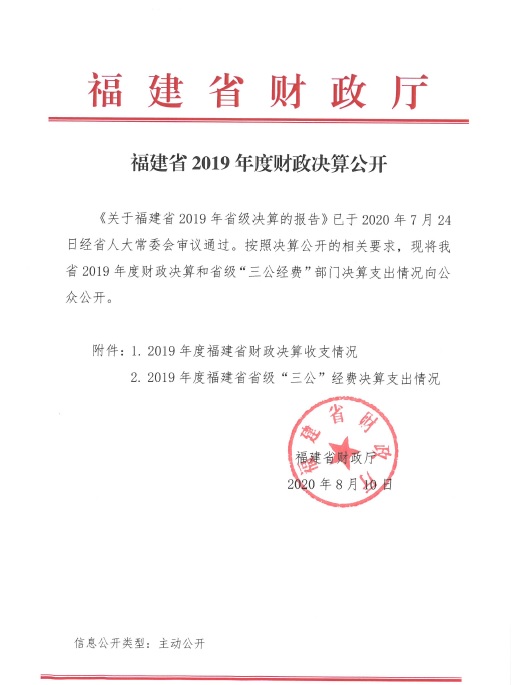 福建省财政厅

福建省 2019 年度财政决算公开

《关于福建省 2019 年省级决算的报告》已于 2020 年 7 月 24 日经省人大常委会审议通过。按照决算公开的相关要求，现将我省 2019 年度财政决算和省级“三公经费”部门决算支出情况向公众公开。

附件：1. 2019 年度福建省财政决算收支情况
2. 2019 年度福建省省级“三公”经费决算支出情况

福建省财政厅

福建省财政厅
2020 年 8 月 10 日

信息公开类型：主动公开